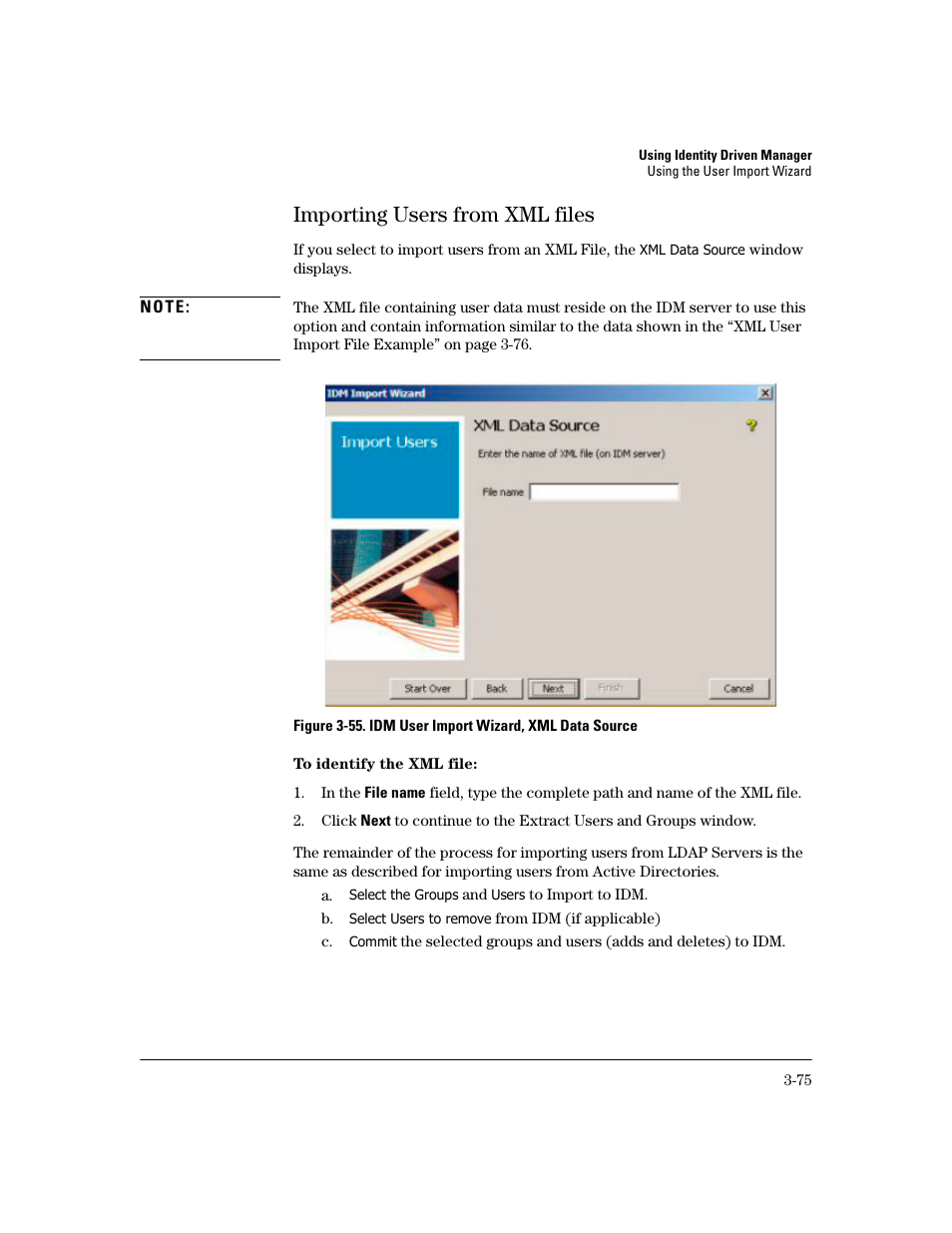 Using Identity Driven Manager
Using the User Import Wizard

Importing Users from XML files

If you select to import users from an XML File, the XML Data Source window displays.

NOTE: The XML file containing user data must reside on the IDM server to use this option and contain information similar to the data shown in the “XML User Import File Example” on page 3-76.

IDM Import Wizard

Import Users

XML Data Source

Enter the name of XML file (on IDM server)

File name

Start Over Back Next Finish Cancel

Figure 3-55. IDM User Import Wizard, XML Data Source

To identify the XML file:

1. In the File name field, type the complete path and name of the XML file.

2. Click Next to continue to the Extract Users and Groups window.

The remainder of the process for importing users from LDAP Servers is the same as described for importing users from Active Directories.

a. Select the Groups and Users to Import to IDM.

b. Select Users to remove from IDM (if applicable)

c. Commit the selected groups and users (adds and deletes) to IDM.

3-75